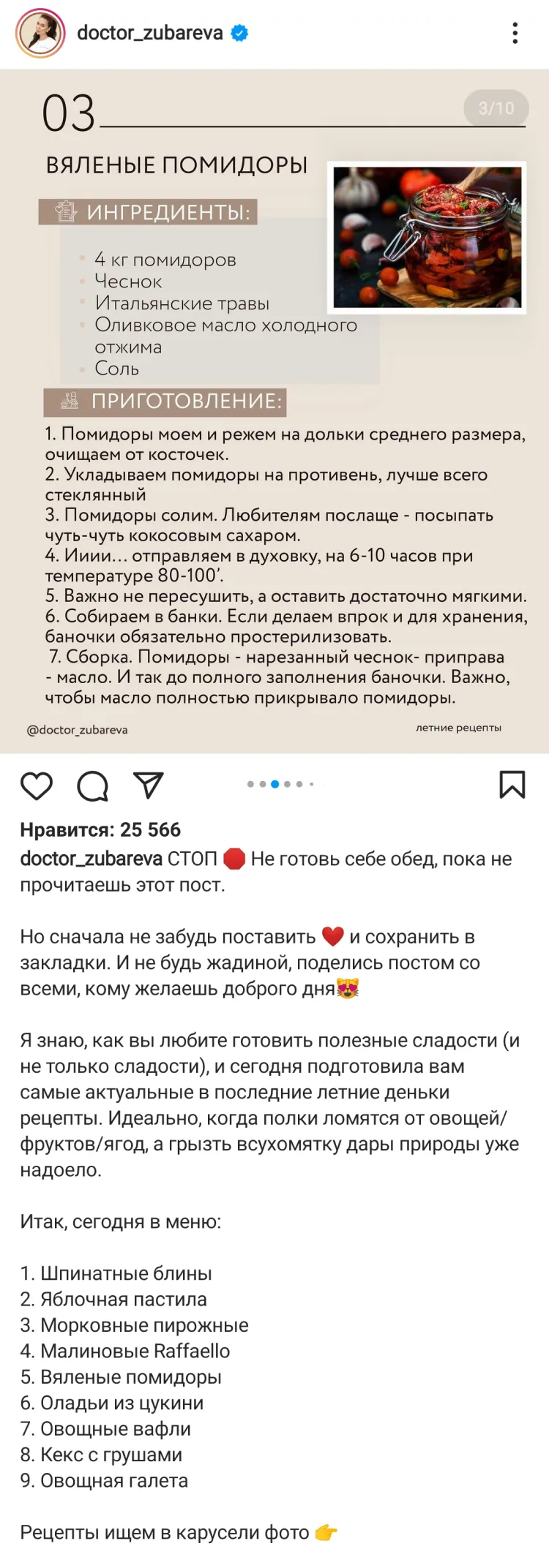 doctor_zubareva

03

3/10

ВЯЛЕНЫЕ ПОМИДОРЫ

ИНГРЕДИЕНТЫ:

4 кг помидоров
Чеснок
Итальянские травы
Оливковое масло холодного отжима
Соль

ПРИГОТОВЛЕНИЕ:

1. Помидоры моем и режем на дольки среднего размера, очищаем от косточек.
2. Укладываем помидоры на противень, лучше всего стеклянный
3. Помидоры солим. Любителям послаще - посыпать чуть-чуть кокосовым сахаром.
4. Ииии... отправляем в духовку, на 6-10 часов при температуре 80-100'.
5. Важно не пересушить, а оставить достаточно мягкими.
6. Собираем в банки. Если делаем впрок и для хранения, баночки обязательно простерилизовать.
7. Сборка. Помидоры - нарезанный чеснок- приправа - масло. И так до полного заполнения баночки. Важно, чтобы масло полностью прикрывало помидоры.

@doctor_zubareva

летние рецепты

Нравится: 25 566

doctor_zubareva СТОП 🛑 Не готовь себе обед, пока не прочитаешь этот пост.

Но сначала не забудь поставить ❤️ и сохранить в закладки. И не будь жадиной, поделись постом со всеми, кому желаешь доброго дня😻

Я знаю, как вы любите готовить полезные сладости (и не только сладости), и сегодня подготовила вам самые актуальные в последние летние деньки рецепты. Идеально, когда полки ломятся от овощей/фруктов/ягод, а грызть всухомятку дары природы уже надоело.

Итак, сегодня в меню:

1. Шпинатные блины
2. Яблочная пастила
3. Морковные пирожные
4. Малиновые Raffaello
5. Вяленые помидоры
6. Оладьи из цукини
7. Овощные вафли
8. Кекс с грушами
9. Овощная галета

Рецепты ищем в карусели фото 👉